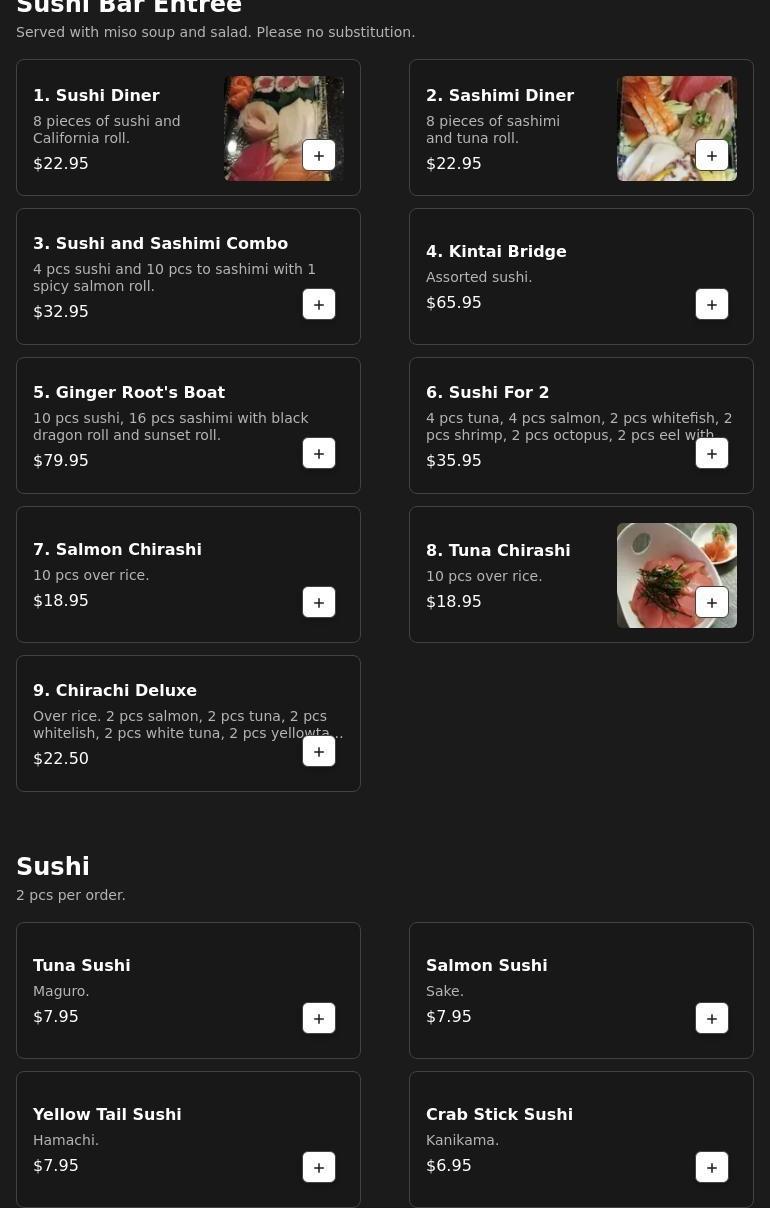 Sushi Bar Entree
Served with miso soup and salad. Please no substitution.

1. Sushi Diner
8 pieces of sushi and California roll.
$22.95
+

2. Sashimi Diner
8 pieces of sashimi and tuna roll.
$22.95
+

3. Sushi and Sashimi Combo
4 pcs sushi and 10 pcs to sashimi with 1 spicy salmon roll.
$32.95
+

4. Kintai Bridge
Assorted sushi.
$65.95
+

5. Ginger Root's Boat
10 pcs sushi, 16 pcs sashimi with black dragon roll and sunset roll.
$79.95
+

6. Sushi For 2
4 pcs tuna, 4 pcs salmon, 2 pcs whitefish, 2 pcs shrimp, 2 pcs octopus, 2 pcs eel with
$35.95
+

7. Salmon Chirashi
10 pcs over rice.
$18.95
+

8. Tuna Chirashi
10 pcs over rice.
$18.95
+

9. Chirachi Deluxe
Over rice. 2 pcs salmon, 2 pcs tuna, 2 pcs whitelish, 2 pcs white tuna, 2 pcs yellowta...
$22.50
+

Sushi
2 pcs per order.

Tuna Sushi
Maguro.
$7.95
+

Salmon Sushi
Sake.
$7.95
+

Yellow Tail Sushi
Hamachi.
$7.95
+

Crab Stick Sushi
Kanikama.
$6.95
+